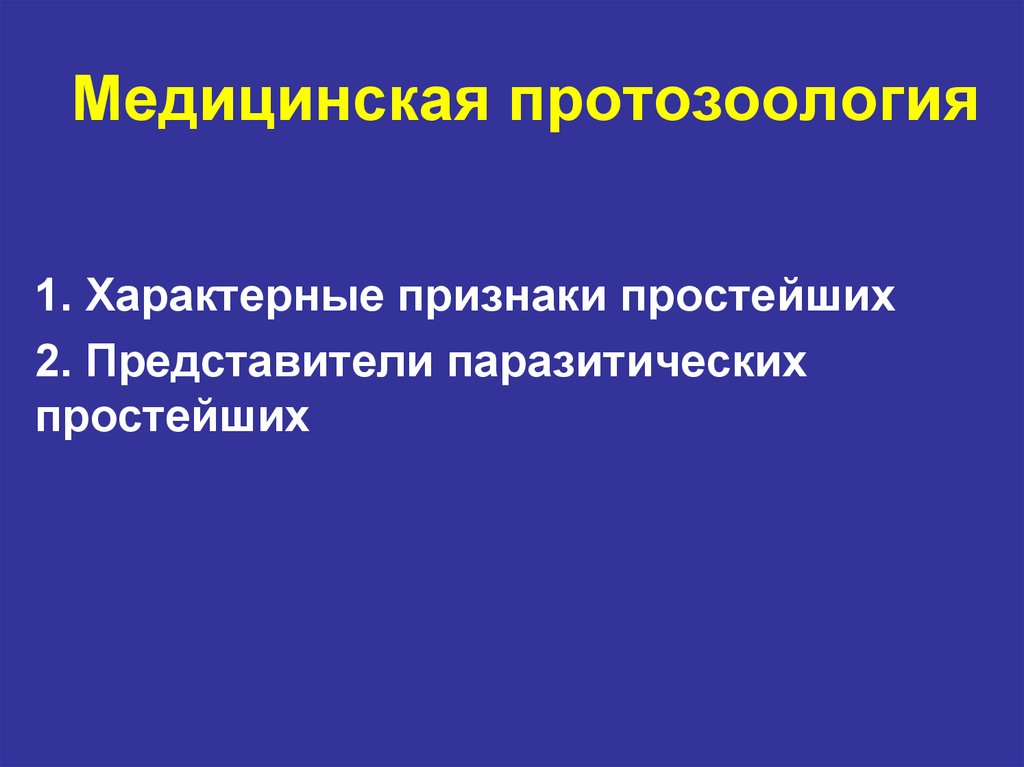 Медицинская протозоология

1. Характерные признаки простейших

2. Представители паразитических простейших